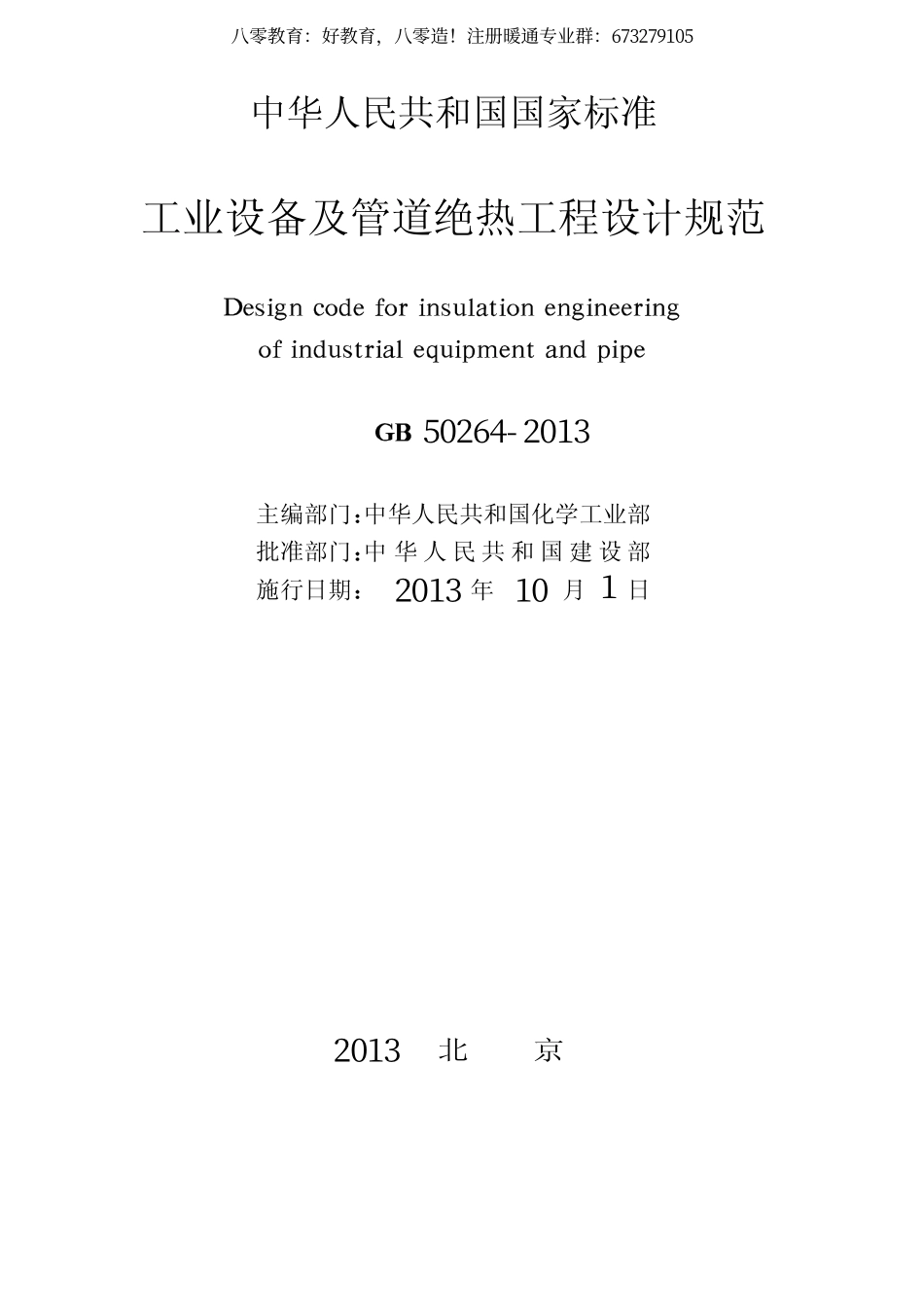 八零教育：好教育，八零造！注册暖通专业群：673279105

中华人民共和国国家标准

工业设备及管道绝热工程设计规范

Design code for insulation engineering of industrial equipment and pipe

GB 50264-2013

主编部门：中华人民共和国化学工业部
批准部门：中华人民共和国建设部
施行日期： 2013 年 10 月 1 日

2013 北 京